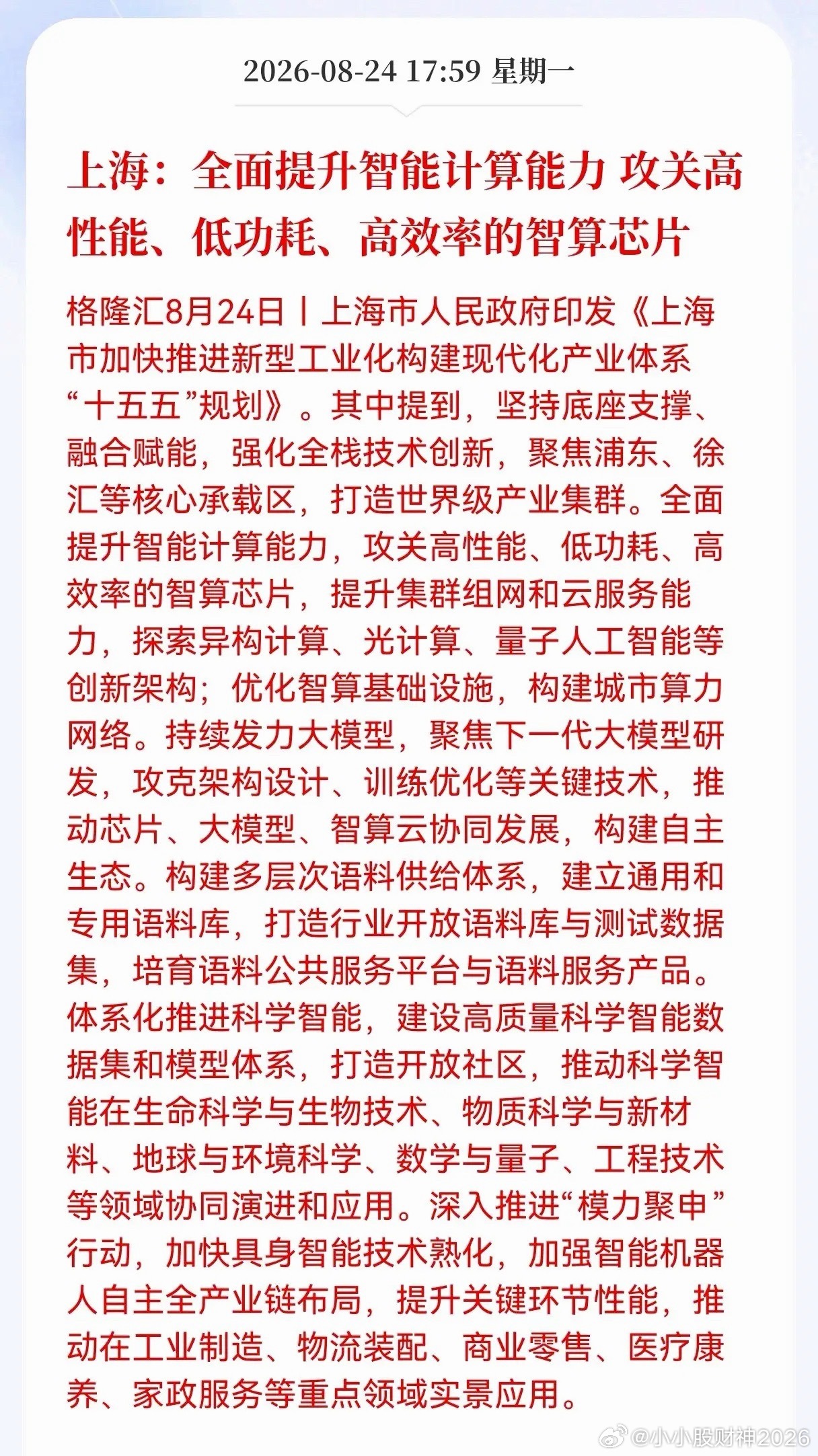 2026-08-24 17:59 星期一

上海：全面提升智能计算能力 攻关高性能、低功耗、高效率的智算芯片

格隆汇8月24日丨上海市人民政府印发《上海市加快推进新型工业化构建现代化产业体系“十五五”规划》。其中提到，坚持底座支撑、融合赋能，强化全栈技术创新，聚焦浦东、徐汇等核心承载区，打造世界级产业集群。全面提升智能计算能力，攻关高性能、低功耗、高效率的智算芯片，提升集群组网和云服务能力，探索异构计算、光计算、量子人工智能等创新架构；优化智算基础设施，构建城市算力网络。持续发力大模型，聚焦下一代大模型研发，攻克架构设计、训练优化等关键技术，推动芯片、大模型、智算云协同发展，构建自主生态。构建多层次语料供给体系，建立通用和专用语料库，打造行业开放语料库与测试数据集，培育语料公共服务平台与语料服务产品。体系化推进科学智能，建设高质量科学智能数据集和模型体系，打造开放社区，推动科学智能在生命科学与生物技术、物质科学与新材料、地球与环境科学、数学与量子、工程技术等领域协同演进和应用。深入推进“模力聚申”行动，加快具身智能技术熟化，加强智能机器人自主全产业链布局，提升关键环节性能，推动在工业制造、物流装配、商业零售、医疗康养、家政服务等重点领域实景应用。

@小小股财神2026